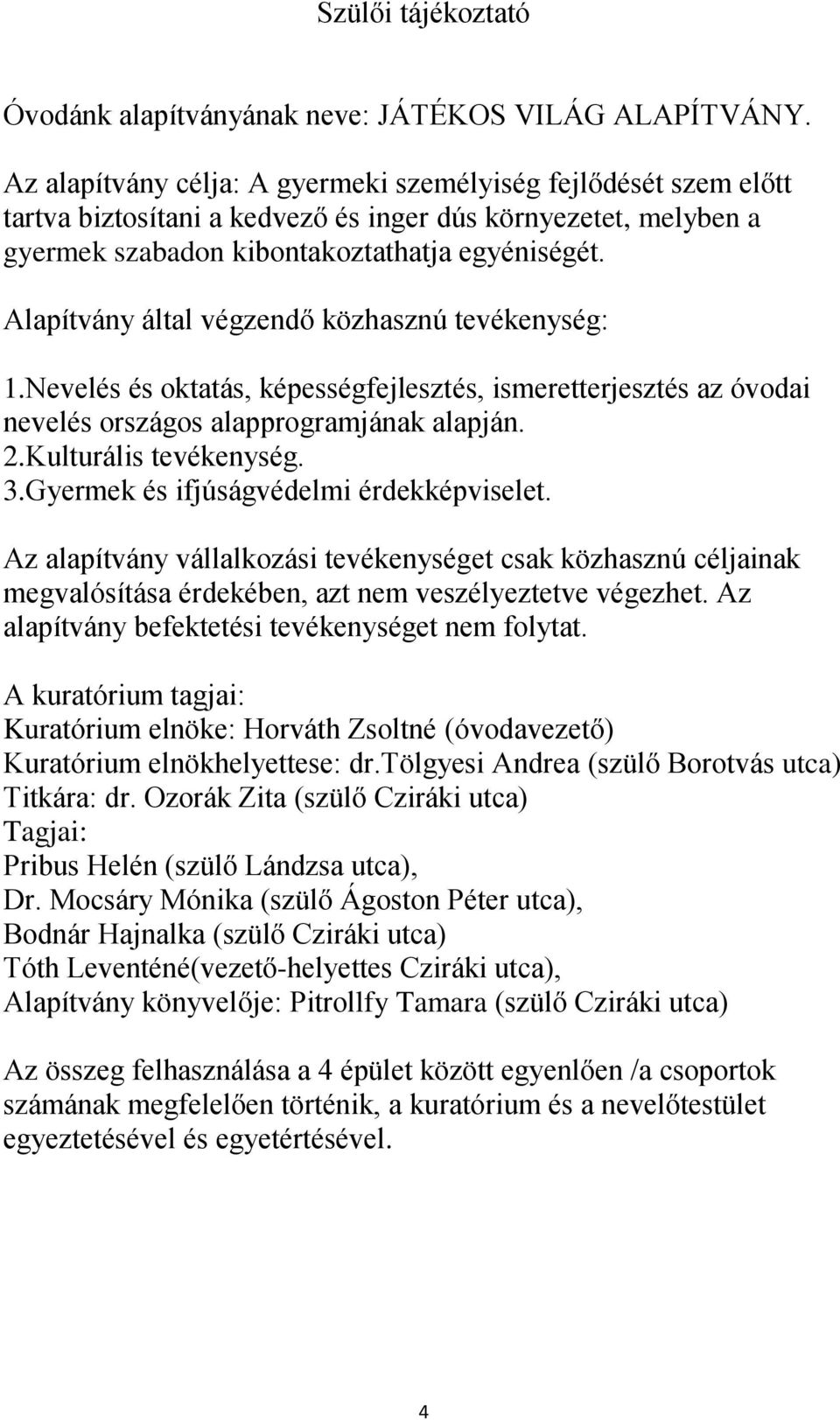 Szülői tájékoztató

Óvodánk alapítványának neve: JÁTÉKOS VILÁG ALAPÍTVÁNY.

Az alapítvány célja: A gyermeki személyiség fejlődését szem előtt tartva biztosítani a kedvező és inger dús környezetet, melyben a gyermek szabadon kibontakoztathatja egyéniségét.

Alapítvány által végzendő közhasznú tevékenység:

1.Nevelés és oktatás, képességfejlesztés, ismeretterjesztés az óvodai nevelés országos alapprogramjának alapján.
2.Kulturális tevékenység.
3.Gyermek és ifjúságvédelmi érdekképviselet.

Az alapítvány vállalkozási tevékenységet csak közhasznú céljainak megvalósítása érdekében, azt nem veszélyeztetve végezhet. Az alapítvány befektetési tevékenységet nem folytat.

A kuratórium tagjai:
Kuratórium elnöke: Horváth Zsoltné (óvodavezető)
Kuratórium elnökhelyettese: dr.Tölgyesi Andrea (szülő Borotvás utca)
Titkára: dr. Ozorák Zita (szülő Cziráki utca)
Tagjai:
Pribus Helén (szülő Lándzsa utca),
Dr. Mocsáry Mónika (szülő Ágoston Péter utca),
Bodnár Hajnalka (szülő Cziráki utca)
Tóth Leventéné(vezető-helyettes Cziráki utca),
Alapítvány könyvelője: Pitrollfy Tamara (szülő Cziráki utca)

Az összeg felhasználása a 4 épület között egyenlően /a csoportok számának megfelelően történik, a kuratórium és a nevelőtestület egyeztetésével és egyetértésével.

4